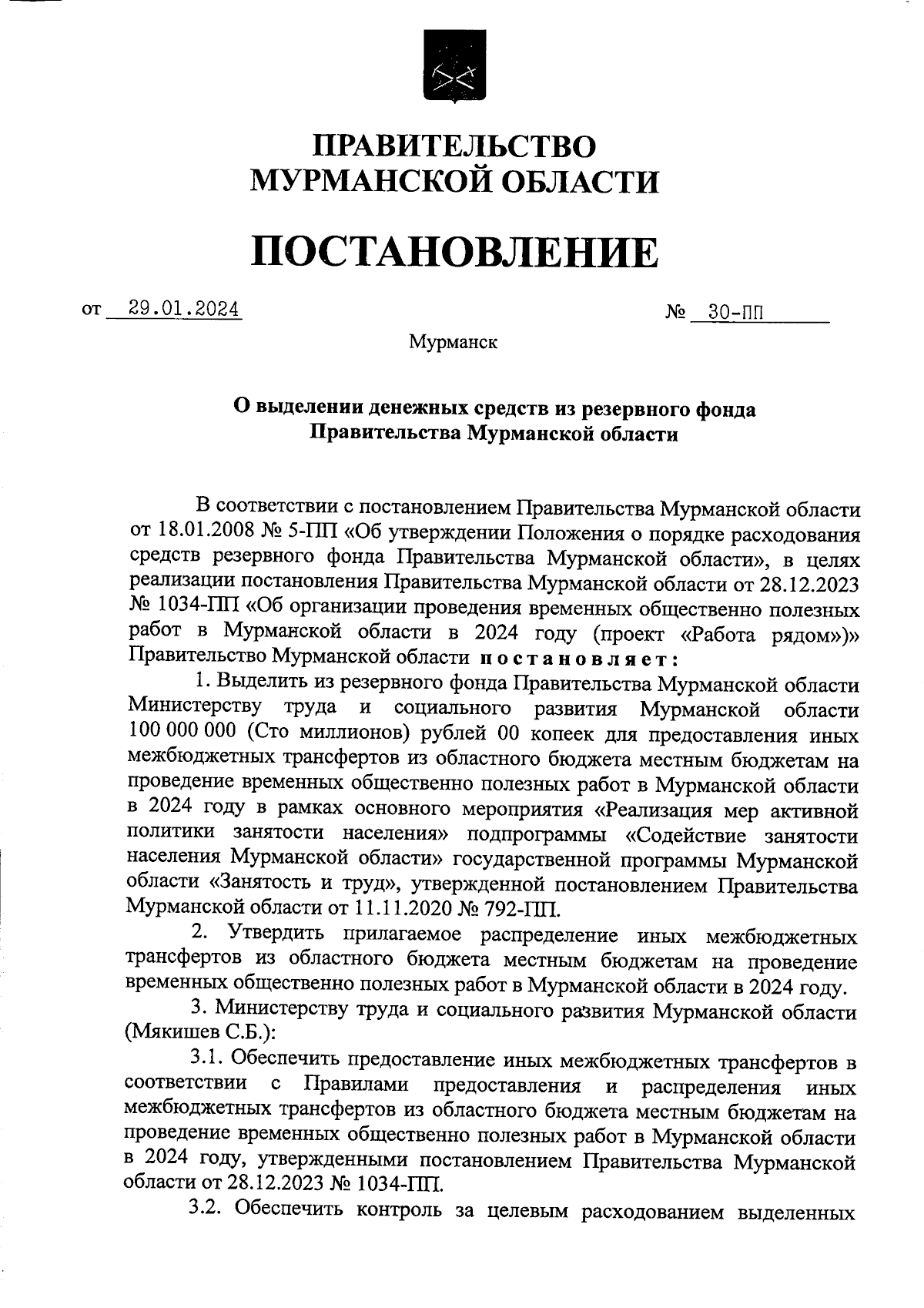 ПРАВИТЕЛЬСТВО
МУРМАНСКОЙ ОБЛАСТИ

ПОСТАНОВЛЕНИЕ

от 29.01.2024 № 30-ПП

Мурманск

О выделении денежных средств из резервного фонда
Правительства Мурманской области

В соответствии с постановлением Правительства Мурманской области от 18.01.2008 № 5-ПП «Об утверждении Положения о порядке расходования средств резервного фонда Правительства Мурманской области», в целях реализации постановления Правительства Мурманской области от 28.12.2023 № 1034-ПП «Об организации проведения временных общественно полезных работ в Мурманской области в 2024 году (проект «Работа рядом»)» Правительство Мурманской области постановляет:

1. Выделить из резервного фонда Правительства Мурманской области Министерству труда и социального развития Мурманской области 100 000 000 (Сто миллионов) рублей 00 копеек для предоставления иных межбюджетных трансфертов из областного бюджета местным бюджетам на проведение временных общественно полезных работ в Мурманской области в 2024 году в рамках основного мероприятия «Реализация мер активной политики занятости населения» подпрограммы «Содействие занятости населения Мурманской области» государственной программы Мурманской области «Занятость и труд», утвержденной постановлением Правительства Мурманской области от 11.11.2020 № 792-ПП.

2. Утвердить прилагаемое распределение иных межбюджетных трансфертов из областного бюджета местным бюджетам на проведение временных общественно полезных работ в Мурманской области в 2024 году.

3. Министерству труда и социального развития Мурманской области (Мякишев С.Б.):

3.1. Обеспечить предоставление иных межбюджетных трансфертов в соответствии с Правилами предоставления и распределения иных межбюджетных трансфертов из областного бюджета местным бюджетам на проведение временных общественно полезных работ в Мурманской области в 2024 году, утвержденными постановлением Правительства Мурманской области от 28.12.2023 № 1034-ПП.

3.2. Обеспечить контроль за целевым расходованием выделенных